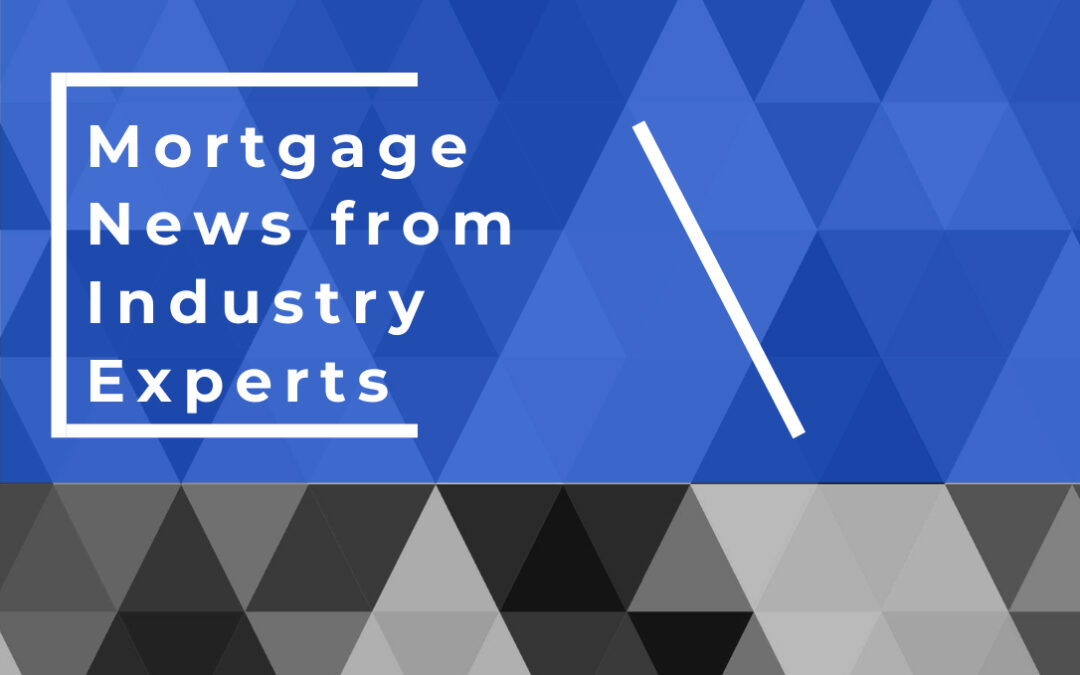 Mortgage News from Industry Experts